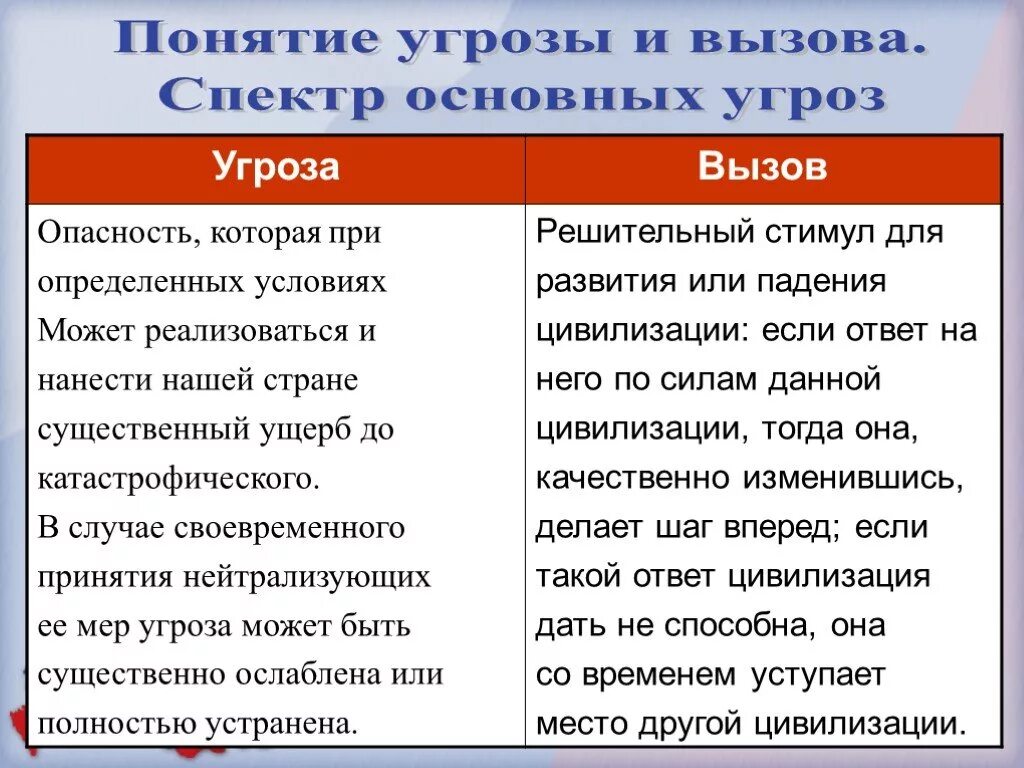 Понятие угрозы и вызова. Спектр основных угроз

| Угроза | Вызов |
|---|---|
| Опасность, которая при определенных условиях Может реализоваться и нанести нашей стране существенный ущерб до катастрофического. В случае своевременного принятия нейтрализующих ее мер угроза может быть существенно ослаблена или полностью устранена. | Решительный стимул для развития или падения цивилизации: если ответ на него по силам данной цивилизации, тогда она, качественно изменившись, делает шаг вперед; если такой ответ цивилизация дать не способна, она со временем уступает место другой цивилизации. |